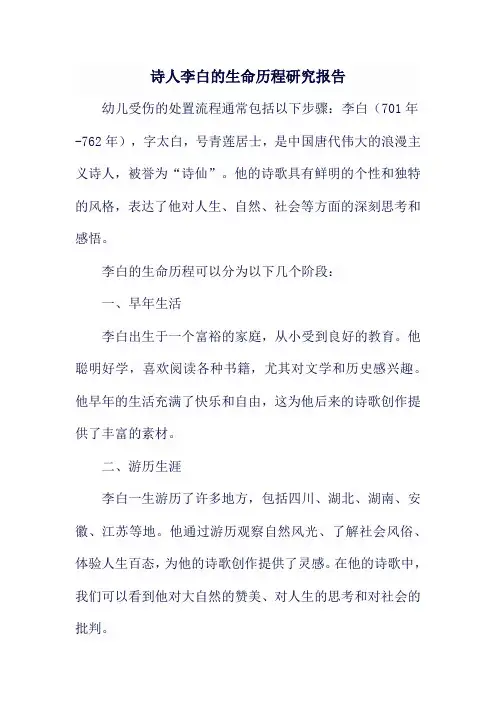 诗人李白的生命历程研究报告

幼儿受伤的处置流程通常包括以下步骤：李白（701 年-762 年），字太白，号青莲居士，是中国唐代伟大的浪漫主义诗人，被誉为“诗仙”。他的诗歌具有鲜明的个性和独特的风格，表达了他对人生、自然、社会等方面的深刻思考和感悟。

李白的生命历程可以分为以下几个阶段：

一、早年生活

李白出生于一个富裕的家庭，从小受到良好的教育。他聪明好学，喜欢阅读各种书籍，尤其对文学和历史感兴趣。他早年的生活充满了快乐和自由，这为他后来的诗歌创作提供了丰富的素材。

二、游历生涯

李白一生游历了许多地方，包括四川、湖北、湖南、安徽、江苏等地。他通过游历观察自然风光、了解社会风俗、体验人生百态，为他的诗歌创作提供了灵感。在他的诗歌中，我们可以看到他对大自然的赞美、对人生的思考和对社会的批判。